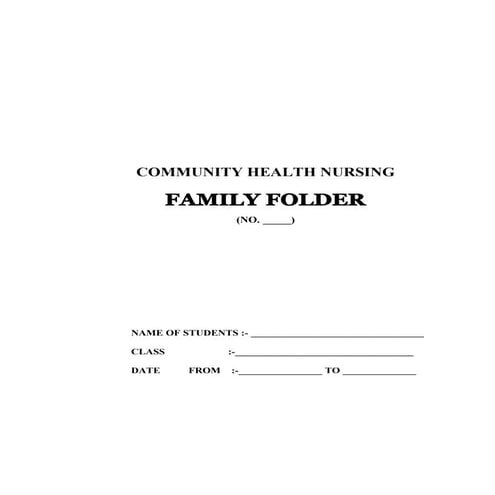 COMMUNITY HEALTH NURSING

FAMILY FOLDER

(NO. _____)

NAME OF STUDENTS :- ______________________________

CLASS :-______________________________

DATE FROM :-______________ TO ____________